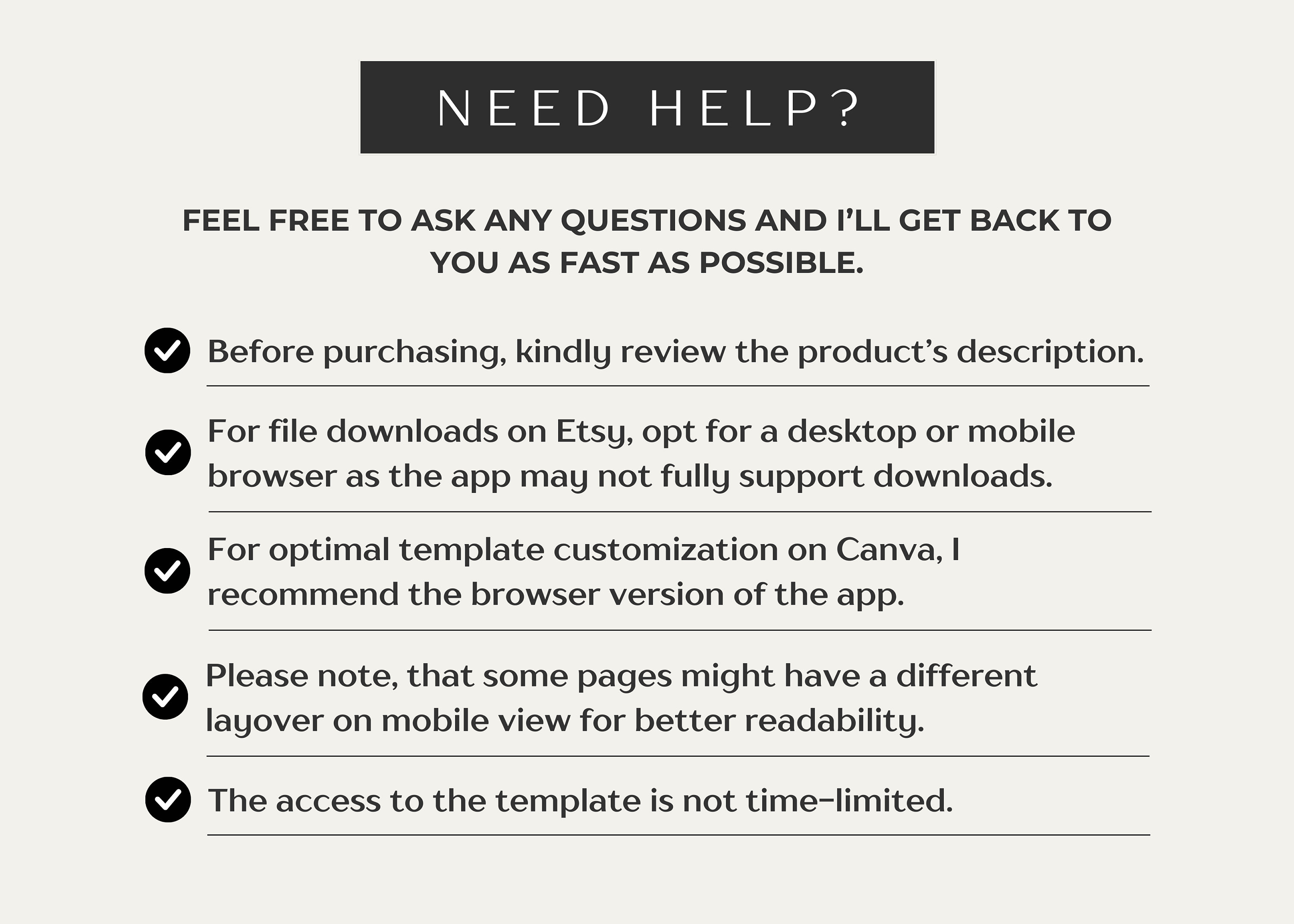 NEED HELP?

FEEL FREE TO ASK ANY QUESTIONS AND I'LL GET BACK TO YOU AS FAST AS POSSIBLE.

Before purchasing, kindly review the product's description.

For file downloads on Etsy, opt for a desktop or mobile browser as the app may not fully support downloads.

For optimal template customization on Canva, I recommend the browser version of the app.

Please note, that some pages might have a different layover on mobile view for better readability.

The access to the template is not time-limited.